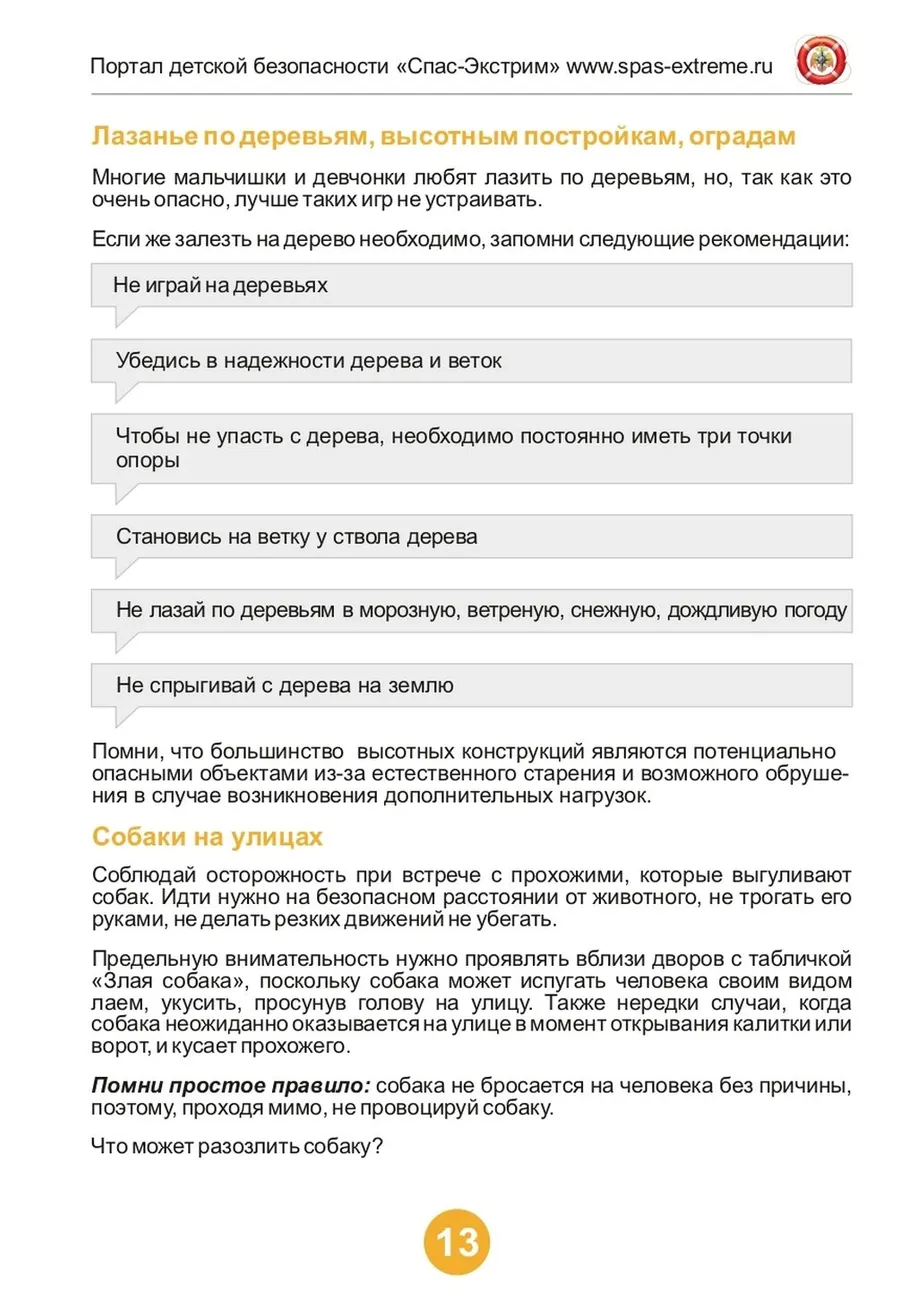 Портал детской безопасности «Спас-Экстрим» www.spas-extreme.ru

Лазанье по деревьям, высотным постройкам, оградам

Многие мальчишки и девчонки любят лазить по деревьям, но, так как это очень опасно, лучше таких игр не устраивать.

Если же залезть на дерево необходимо, запомни следующие рекомендации:

Не играй на деревьях

Убедись в надежности дерева и веток

Чтобы не упасть с дерева, необходимо постоянно иметь три точки опоры

Становись на ветку у ствола дерева

Не лазай по деревьям в морозную, ветреную, снежную, дождливую погоду

Не спрыгивай с дерева на землю

Помни, что большинство высотных конструкций являются потенциально опасными объектами из-за естественного старения и возможного обрушения в случае возникновения дополнительных нагрузок.

Собаки на улицах

Соблюдай осторожность при встрече с прохожими, которые выгуливают собак. Идти нужно на безопасном расстоянии от животного, не трогать его руками, не делать резких движений не убегать.

Предельную внимательность нужно проявлять вблизи дворов с табличкой «Злая собака», поскольку собака может испугать человека своим видом лаем, укусить, просунув голову на улицу. Также нередки случаи, когда собака неожиданно оказывается на улице в момент открывания калитки или ворот, и кусает прохожего.

Помни простое правило: собака не бросается на человека без причины, поэтому, проходя мимо, не провоцируй собаку.

Что может разозлить собаку?

13